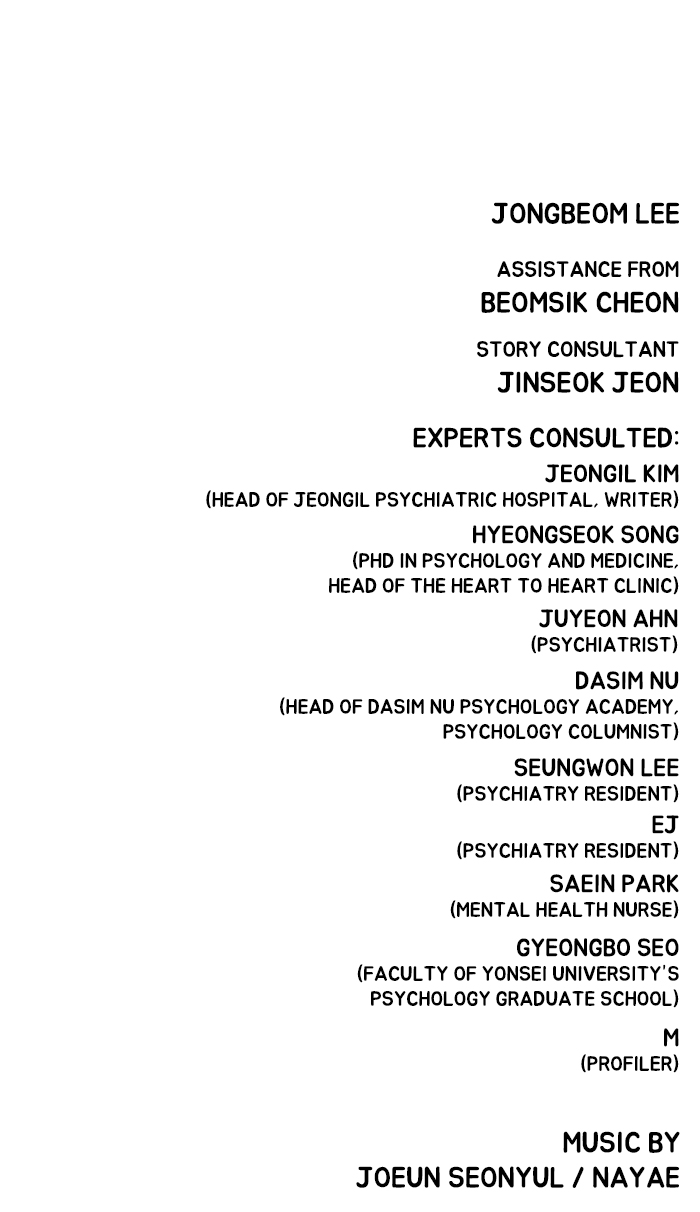 JONGBEOM LEE

ASSISTANCE FROM
BEOMSIK CHEON

STORY CONSULTANT
JINSEOK JEON

EXPERTS CONSULTED:

JEONGIL KIM
(HEAD OF JEONGIL PSYCHIATRIC HOSPITAL, WRITER)

HYEONGSEOK SONG
(PHD IN PSYCHOLOGY AND MEDICINE, HEAD OF THE HEART TO HEART CLINIC)

JUYEON AHN
(PSYCHIATRIST)

DASIM NU
(HEAD OF DASIM NU PSYCHOLOGY ACADEMY, PSYCHOLOGY COLUMNIST)

SEUNGWON LEE
(PSYCHIATRY RESIDENT)

EJ
(PSYCHIATRY RESIDENT)

SAEIN PARK
(MENTAL HEALTH NURSE)

GYEONGBO SEO
(FACULTY OF YONSEI UNIVERSITY'S PSYCHOLOGY GRADUATE SCHOOL)

M
(PROFILER)

MUSIC BY
JOEUN SEONYUL / NAYAE